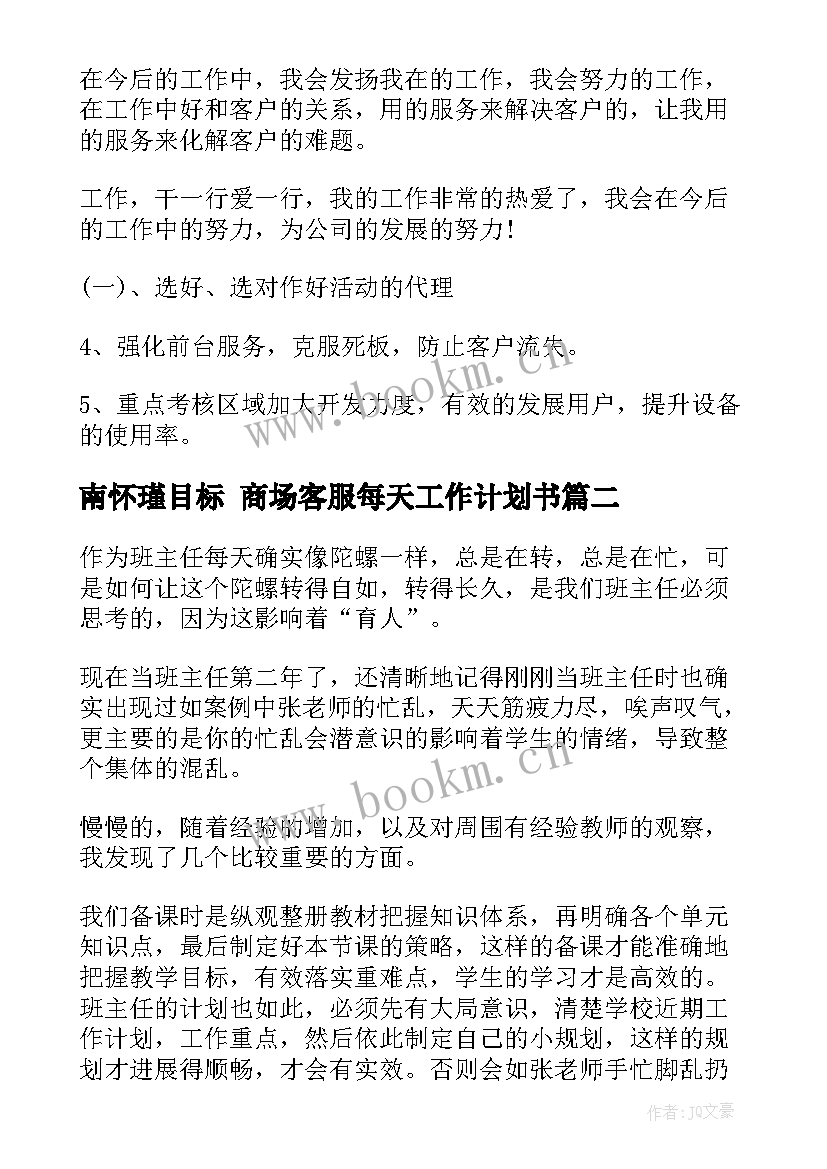 在今后的工作中，我会发扬我在的工作，我会努力的工作，在工作中好和客户的关系，用的服务来解决客户的，让我用的服务来化解客户的难题。

工作，干一行爱一行，我的工作非常的热爱了，我会在今后的工作中的努力，为公司的发展的努力！

(一)、选好、选对作好活动的代理

4、强化前台服务，克服死板，防止客户流失。

5、重点考核区域加大开发力度，有效的发展用户，提升设备的使用率。

南怀瑾目标 商场客服每天工作计划书篇二

作为班主任每天确实像陀螺一样，总是在转，总是在忙，可是如何让这个陀螺转得自如，转得长久，是我们班主任必须思考的，因为这影响着“育人”。

现在当班主任第二年了，还清晰地记得刚刚当班主任时也确实出现过如案例中张老师的忙乱，天天筋疲力尽，唉声叹气，更主要的是你的忙乱会潜意识的影响着学生的情绪，导致整个集体的混乱。

慢慢的，随着经验的增加，以及对周围有经验教师的观察，我发现了几个比较重要的方面。

我们备课时是纵观整册教材把握知识体系，再明确各个单元知识点，最后制定好本节课的策略，这样的备课才能准确地把握教学目标，有效落实重难点，学生的学习才是高效的。班主任的计划也如此，必须先有大局意识，清楚学校近期工作计划，工作重点，然后依此制定自己的小规划，这样的规划才进展得顺畅，才会有实效。否则会如张老师手忙脚乱扔

www.bookm.cn

www.bookm.cn

作者：JO文豪